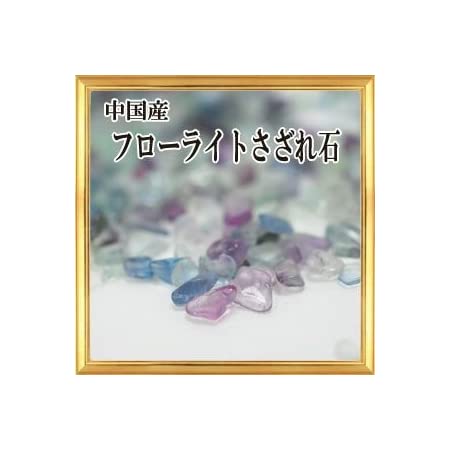 中国産
フローライトさざれ石